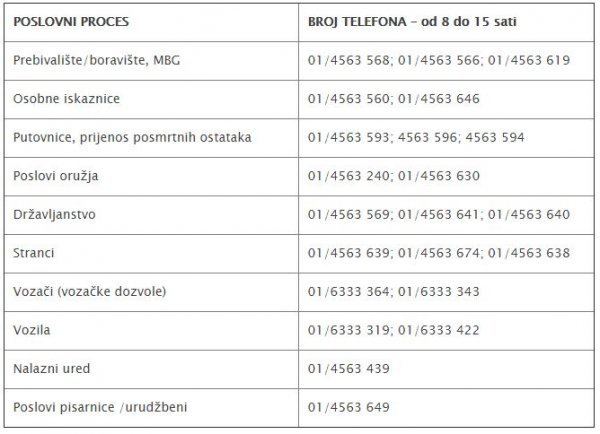 | POSLOVNI PROCES | BROJ TELEFONA – od 8 do 15 sati |
|---|---|
| Prebivalište/boravište, MBG | 01/4563 568; 01/4563 566; 01/4563 619 |
| Osobne iskaznice | 01/4563 560; 01/4563 646 |
| Putovnice, prijenos posmrtnih ostataka | 01/4563 593; 4563 596; 4563 594 |
| Poslovi oružja | 01/4563 240; 01/4563 630 |
| Državljanstvo | 01/4563 569; 01/4563 641; 01/4563 640 |
| Stranci | 01/4563 639; 01/4563 674; 01/4563 638 |
| Vozači (vozačke dozvole) | 01/6333 364; 01/6333 343 |
| Vozila | 01/6333 319; 01/6333 422 |
| Nalazni ured | 01/4563 439 |
| Poslovi pisarnice /urudžbeni | 01/4563 649 |